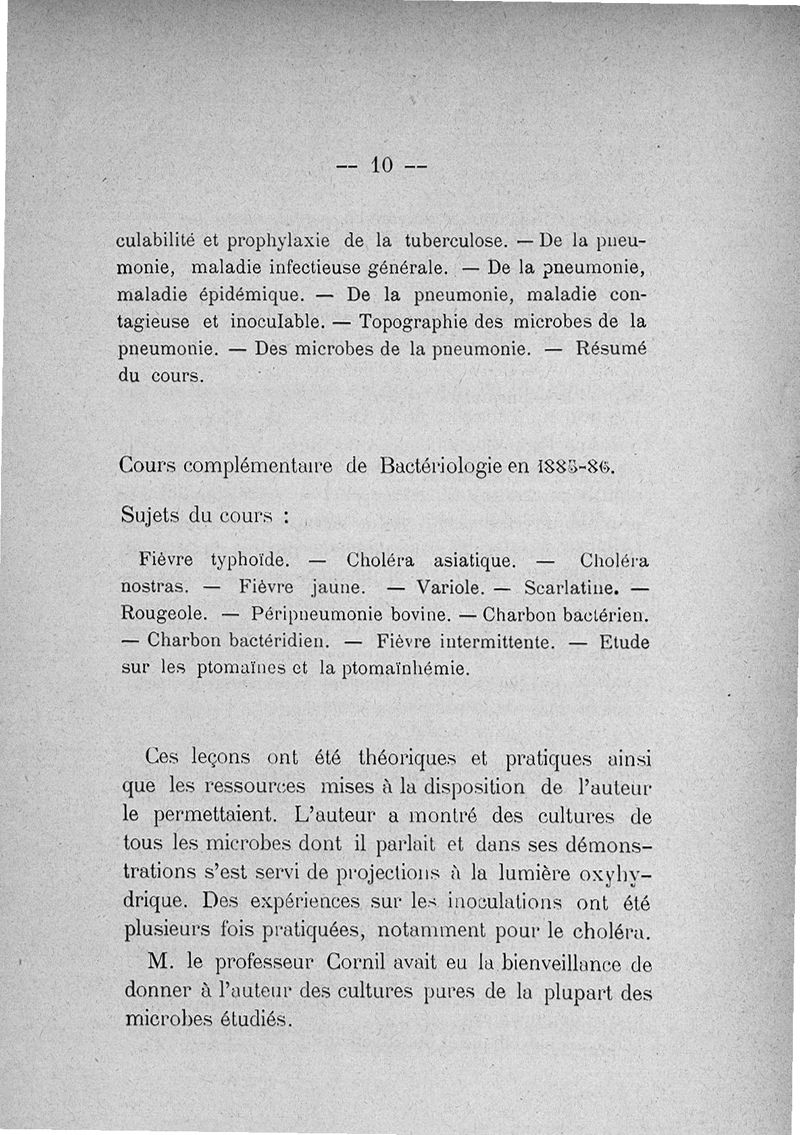 — 10 —

culabilité et prophylaxie de la tuberculose. — De la pneumonie, maladie infectieuse générale. — De la pneumonie, maladie épidémique. — De la pneumonie, maladie contagieuse et inoculable. — Topographie des microbes de la pneumonie. — Des microbes de la pneumonie. — Résumé du cours.

Cours complémentaire de Bactériologie en 1885-86.

Sujets du cours :

Fièvre typhoïde. — Choléra asiatique. — Choléra nostras. — Fièvre jaune. — Variole. — Scarlatine. — Rougeole. — Péripneumonie bovine. — Charbon bactérien. — Charbon bactéridien. — Fièvre intermittente. — Etude sur les ptomaïnes et la ptomaïnhémie.

Ces leçons ont été théoriques et pratiques ainsi que les ressources mises à la disposition de l'auteur le permettaient. L'auteur a montré des cultures de tous les microbes dont il parlait et dans ses démonstrations s'est servi de projections à la lumière oxyhydrique. Des expériences sur les inoculations ont été plusieurs fois pratiquées, notamment pour le choléra.

M. le professeur Cornil avait eu la bienveillance de donner à l'auteur des cultures pures de la plupart des microbes étudiés.